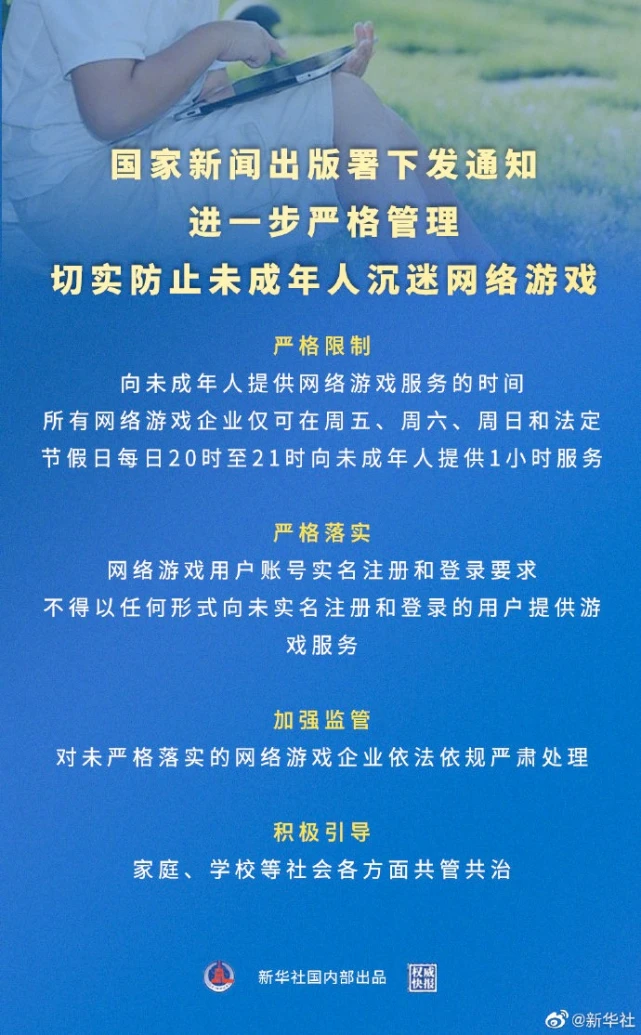 国家新闻出版署下发通知
进一步严格管理
切实防止未成年人沉迷网络游戏

严格限制
向未成年人提供网络游戏服务的时间
所有网络游戏企业仅可在周五、周六、周日和法定节假日每日20时至21时向未成年人提供1小时服务

严格落实
网络游戏用户账号实名注册和登录要求
不得以任何形式向未实名注册和登录的用户提供游戏服务

加强监管
对未严格落实的网络游戏企业依法依规严肃处理

积极引导
家庭、学校等社会各方面共管共治

新华社国内部出品 权威快报

@新华社